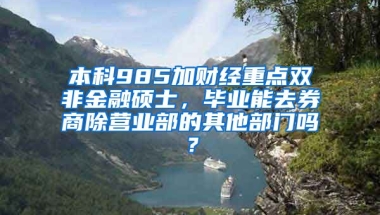 本科985加财经重点双非金融硕士，毕业能去券商除营业部的其他部门吗？